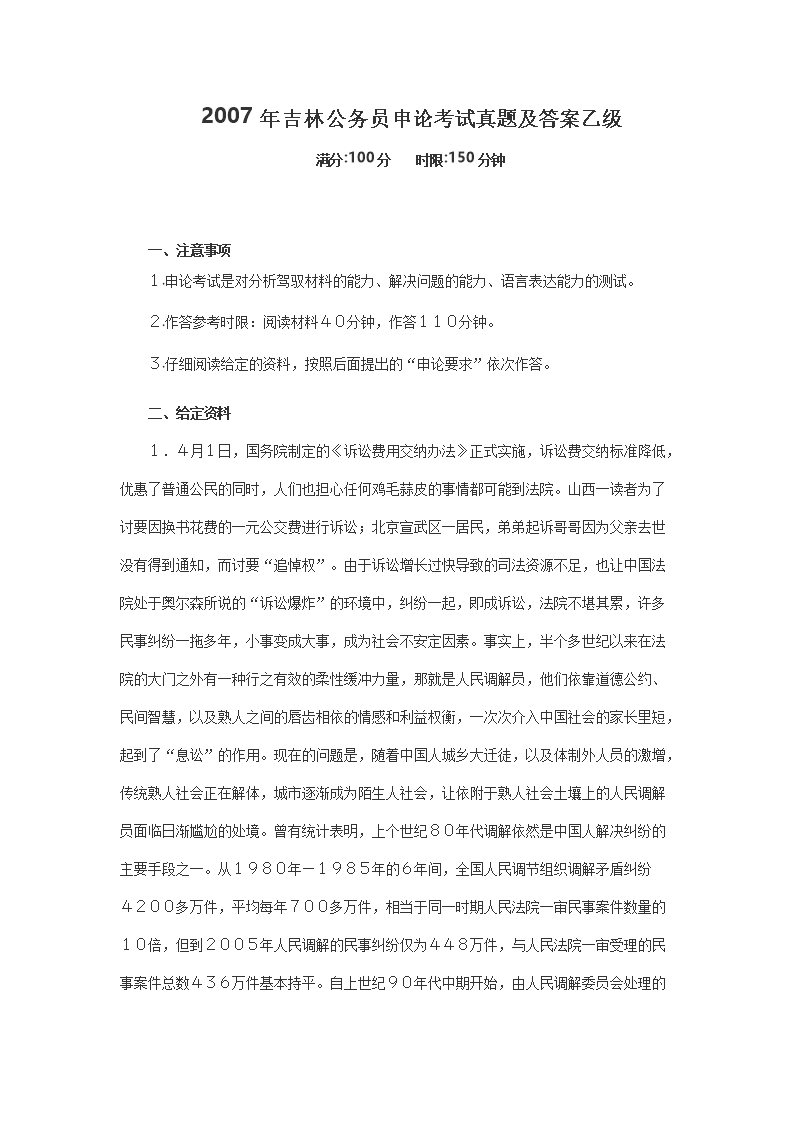 2007年吉林公务员申论考试真题及答案乙级

满分:100分　时限:150分钟

一、注意事项

１.申论考试是对分析驾驭材料的能力、解决问题的能力、语言表达能力的测试。

２.作答参考时限：阅读材料４０分钟，作答１１０分钟。

３.仔细阅读给定的资料，按照后面提出的“申论要求”依次作答。

二、给定资料

１．４月1日，国务院制定的《诉讼费用交纳办法》正式实施，诉讼费交纳标准降低，优惠了普通公民的同时，人们也担心任何鸡毛蒜皮的事情都可能到法院。山西一读者为了讨要因换书花费的一元公交费进行诉讼；北京宣武区一居民，弟弟起诉哥哥因为父亲去世没有得到通知，而讨要“追悼权”。由于诉讼增长过快导致的司法资源不足，也让中国法院处于奥尔森所说的“诉讼爆炸”的环境中，纠纷一起，即成诉讼，法院不堪其累，许多民事纠纷一拖多年，小事变成大事，成为社会不安定因素。事实上，半个多世纪以来在法院的大门之外有一种行之有效的柔性缓冲力量，那就是人民调解员，他们依靠道德公约、民间智慧，以及熟人之间的唇齿相依的情感和利益权衡，一次次介入中国社会的家长里短，起到了“息讼”的作用。现在的问题是，随着中国人城乡大迁徙，以及体制外人员的激增，传统熟人社会正在解体，城市逐渐成为陌生人社会，让依附于熟人社会土壤上的人民调解员面临日渐尴尬的处境。曾有统计表明，上个世纪８０年代调解依然是中国人解决纠纷的主要手段之一。从１９８０年－１９８５年的6年间，全国人民调节组织调解矛盾纠纷４２００多万件，平均每年７００多万件，相当于同一时期人民法院一审民事案件数量的１０倍，但到２００５年人民调解的民事纠纷仅为４４８万件，与人民法院一审受理的民事案件总数４３６万件基本持平。自上世纪９０年代中期开始，由人民调解委员会处理的